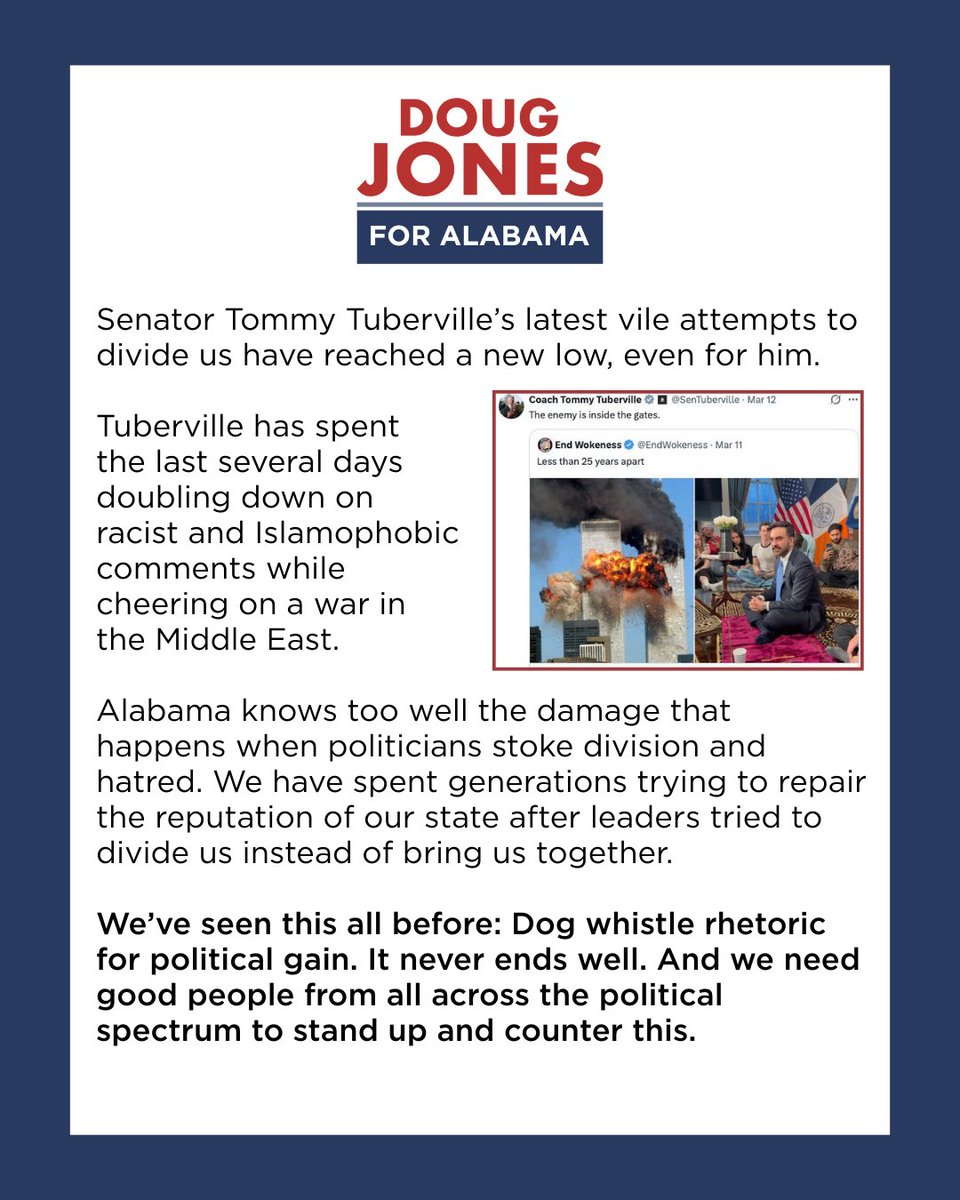 DOUG JONES
FOR ALABAMA

Senator Tommy Tuberville's latest vile attempts to divide us have reached a new low, even for him.

Tuberville has spent the last several days doubling down on racist and Islamophobic comments while cheering on a war in the Middle East.

Coach Tommy Tuberville @SenTuberville · Mar 12
The enemy is inside the gates.

End Wokeness @EndWokeness · Mar 11
Less than 25 years apart

Alabama knows too well the damage that happens when politicians stoke division and hatred. We have spent generations trying to repair the reputation of our state after leaders tried to divide us instead of bring us together.

We've seen this all before: Dog whistle rhetoric for political gain. It never ends well. And we need good people from all across the political spectrum to stand up and counter this.